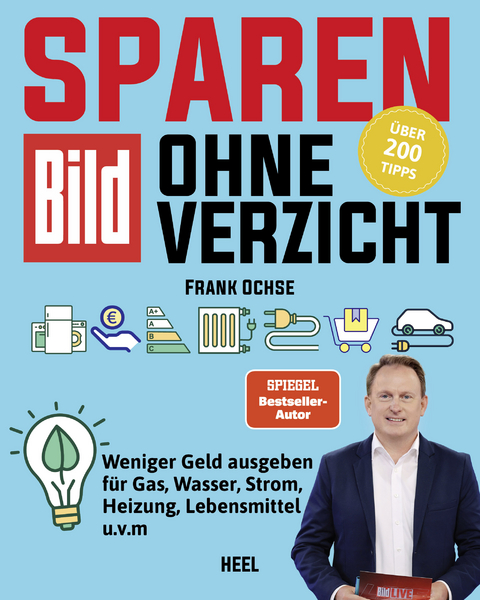 SPAREN

Bild

OHNE VERZICHT

ÜBER 200 TIPPS

FRANK OCHSE

€

A+
A
B
C

SPIEGEL Bestseller-Autor

Weniger Geld ausgeben für Gas, Wasser, Strom, Heizung, Lebensmittel u.v.m

HEEL

Bild LIVE